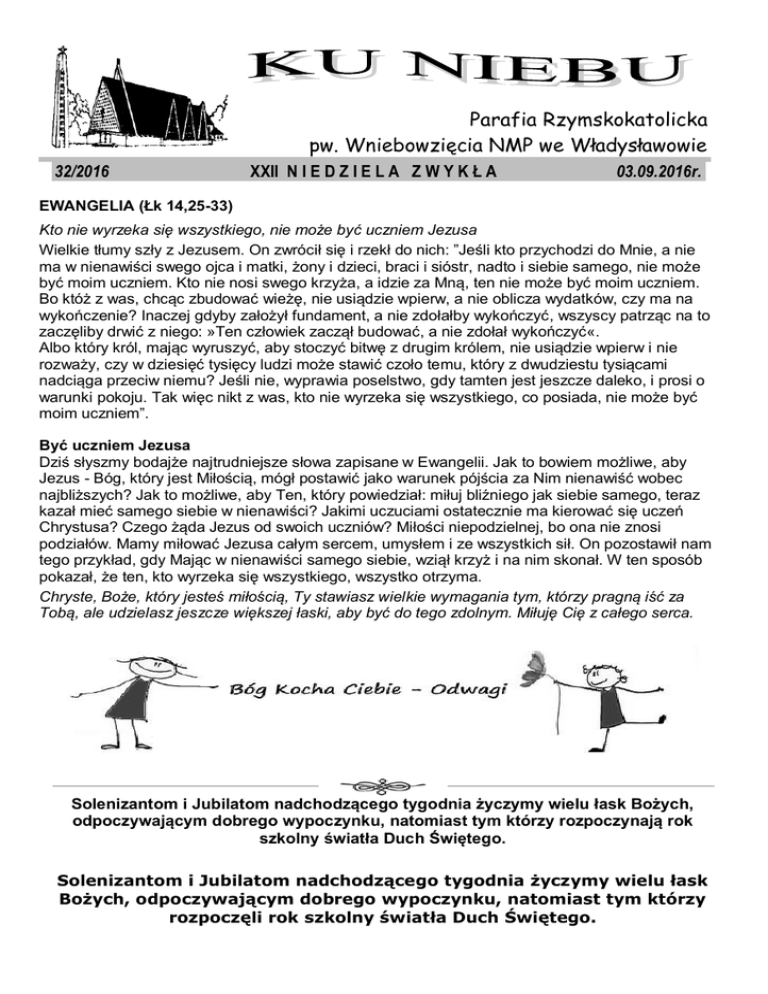 KU NIEBU

Parafia Rzymskokatolicka
pw. Wniebowzięcia NMP we Władysławowie

32/2016 XXII NIEDZIELA ZWYKŁA 03.09.2016r.

EWANGELIA (Łk 14,25-33)

Kto nie wyrzeka się wszystkiego, nie może być uczniem Jezusa

Wielkie tłumy szły z Jezusem. On zwrócił się i rzekł do nich: "Jeśli kto przychodzi do Mnie, a nie ma w nienawiści swego ojca i matki, żony i dzieci, braci i sióstr, nadto i siebie samego, nie może być moim uczniem. Kto nie nosi swego krzyża, a idzie za Mną, ten nie może być moim uczniem. Bo któż z was, chcąc zbudować wieżę, nie usiądzie wpierw, a nie oblicza wydatków, czy ma na wykończenie? Inaczej gdyby założył fundament, a nie zdołałby wykończyć, wszyscy patrząc na to zaczęliby drwić z niego: »Ten człowiek zaczął budować, a nie zdołał wykończyć«.
Albo który król, mając wyruszyć, aby stoczyć bitwę z drugim królem, nie usiądzie wpierw i nie rozważy, czy w dziesięć tysięcy ludzi może stawić czoło temu, który z dwudziestu tysiącami nadciąga przeciw niemu? Jeśli nie, wyprawia poselstwo, gdy tamten jest jeszcze daleko, i prosi o warunki pokoju. Tak więc nikt z was, kto nie wyrzeka się wszystkiego, co posiada, nie może być moim uczniem".

Być uczniem Jezusa
Dziś słyszmy bodajże najtrudniejsze słowa zapisane w Ewangelii. Jak to bowiem możliwe, aby Jezus - Bóg, który jest Miłością, mógł postawić jako warunek pójścia za Nim nienawiść wobec najbliższych? Jak to możliwe, aby Ten, który powiedział: miłuj bliźniego jak siebie samego, teraz kazał mieć samego siebie w nienawiści? Jakimi uczuciami ostatecznie ma kierować się uczeń Chrystusa? Czego żąda Jezus od swoich uczniów? Miłości niepodzielnej, bo ona nie znosi podziałów. Mamy miłować Jezusa całym sercem, umysłem i ze wszystkich sił. On pozostawił nam tego przykład, gdy Mając w nienawiści samego siebie, wziął krzyż i na nim skonał. W ten sposób pokazał, że ten, kto wyrzeka się wszystkiego, wszystko otrzyma.
Chryste, Boże, który jesteś miłością, Ty stawiasz wielkie wymagania tym, którzy pragną iść za Tobą, ale udzielasz jeszcze większej łaski, aby być do tego zdolnym. Miłuję Cię z całego serca.

Bóg Kocha Ciebie – Odwagi

Solenizantom i Jubilatom nadchodzącego tygodnia życzymy wielu łask Bożych, odpoczywającym dobrego wypoczynku, natomiast tym którzy rozpoczynają rok szkolny światła Duch Świętego.

Solenizantom i Jubilatom nadchodzącego tygodnia życzymy wielu łask Bożych, odpoczywającym dobrego wypoczynku, natomiast tym którzy rozpoczęli rok szkolny światła Duch Świętego.